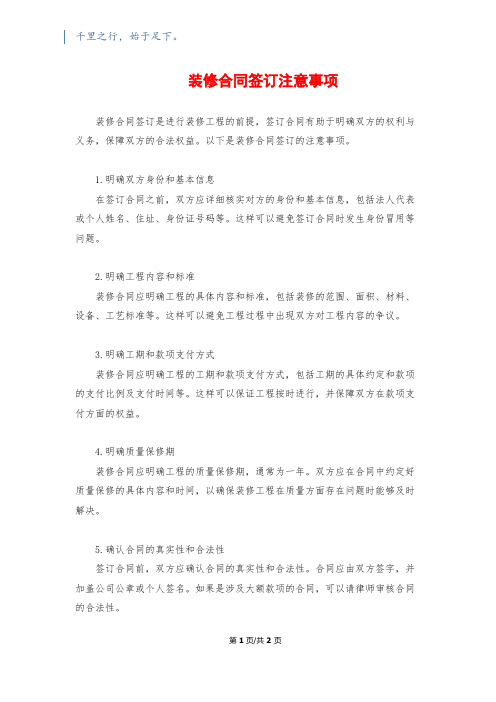 千里之行，始于足下。

装修合同签订注意事项

装修合同签订是进行装修工程的前提，签订合同有助于明确双方的权利与义务，保障双方的合法权益。以下是装修合同签订的注意事项。

1.明确双方身份和基本信息

在签订合同之前，双方应详细核实对方的身份和基本信息，包括法人代表或个人姓名、住址、身份证号码等。这样可以避免签订合同时发生身份冒用等问题。

2.明确工程内容和标准

装修合同应明确工程的具体内容和标准，包括装修的范围、面积、材料、设备、工艺标准等。这样可以避免工程过程中出现双方对工程内容的争议。

3.明确工期和款项支付方式

装修合同应明确工程的工期和款项支付方式，包括工期的具体约定和款项的支付比例及支付时间等。这样可以保证工程按时进行，并保障双方在款项支付方面的权益。

4.明确质量保修期

装修合同应明确工程的质量保修期，通常为一年。双方应在合同中约定好质量保修的具体内容和时间，以确保装修工程在质量方面存在问题时能够及时解决。

5.确认合同的真实性和合法性

签订合同前，双方应确认合同的真实性和合法性。合同应由双方签字，并加盖公司公章或个人签名。如果是涉及大额款项的合同，可以请律师审核合同的合法性。

第1页/共2页